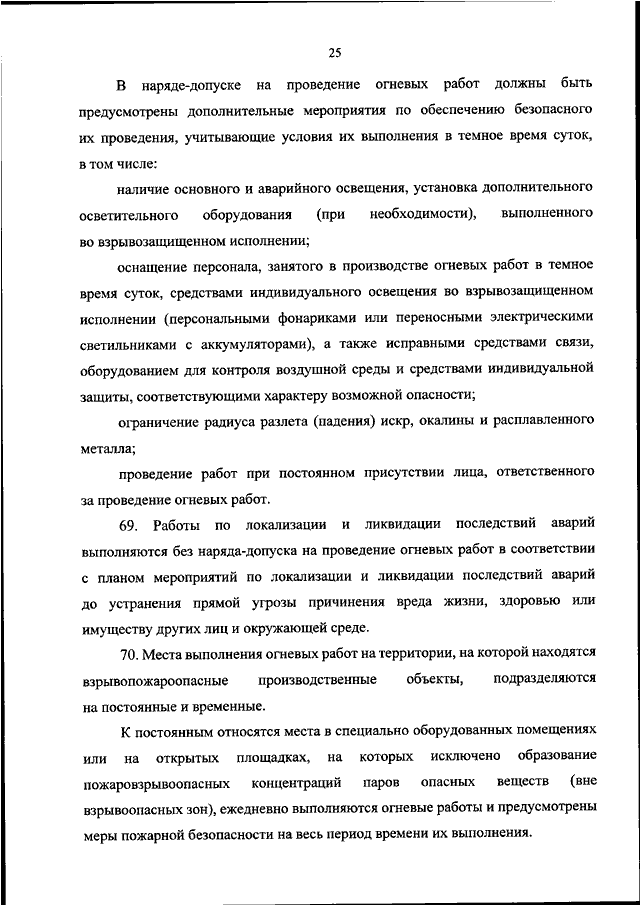 25

В наряде-допуске на проведение огневых работ должны быть предусмотрены дополнительные мероприятия по обеспечению безопасного их проведения, учитывающие условия их выполнения в темное время суток, в том числе:

наличие основного и аварийного освещения, установка дополнительного осветительного оборудования (при необходимости), выполненного во взрывозащищенном исполнении;

оснащение персонала, занятого в производстве огневых работ в темное время суток, средствами индивидуального освещения во взрывозащищенном исполнении (персональными фонариками или переносными электрическими светильниками с аккумуляторами), а также исправными средствами связи, оборудованием для контроля воздушной среды и средствами индивидуальной защиты, соответствующими характеру возможной опасности;

ограничение радиуса разлета (падения) искр, окалины и расплавленного металла;

проведение работ при постоянном присутствии лица, ответственного за проведение огневых работ.

69. Работы по локализации и ликвидации последствий аварий выполняются без наряда-допуска на проведение огневых работ в соответствии с планом мероприятий по локализации и ликвидации последствий аварий до устранения прямой угрозы причинения вреда жизни, здоровью или имуществу других лиц и окружающей среде.

70. Места выполнения огневых работ на территории, на которой находятся взрывопожароопасные производственные объекты, подразделяются на постоянные и временные.

К постоянным относятся места в специально оборудованных помещениях или на открытых площадках, на которых исключено образование пожаровзрывоопасных концентраций паров опасных веществ (вне взрывоопасных зон), ежедневно выполняются огневые работы и предусмотрены меры пожарной безопасности на весь период времени их выполнения.